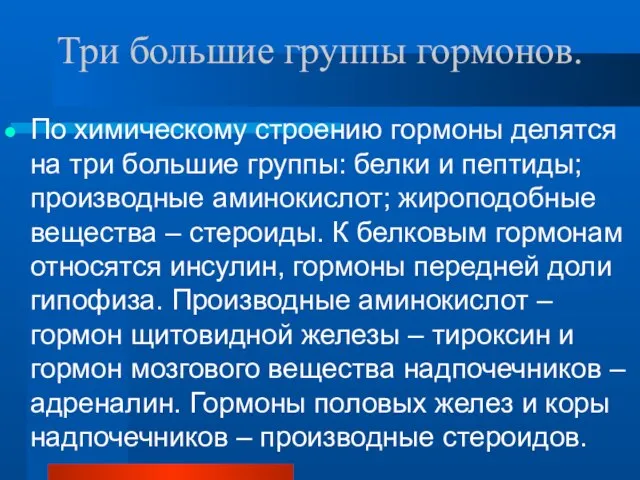 Три большие группы гормонов.

По химическому строению гормоны делятся на три большие группы: белки и пептиды; производные аминокислот; жироподобные вещества – стероиды. К белковым гормонам относятся инсулин, гормоны передней доли гипофиза. Производные аминокислот – гормон щитовидной железы – тироксин и гормон мозгового вещества надпочечников – адреналин. Гормоны половых желез и коры надпочечников – производные стероидов.